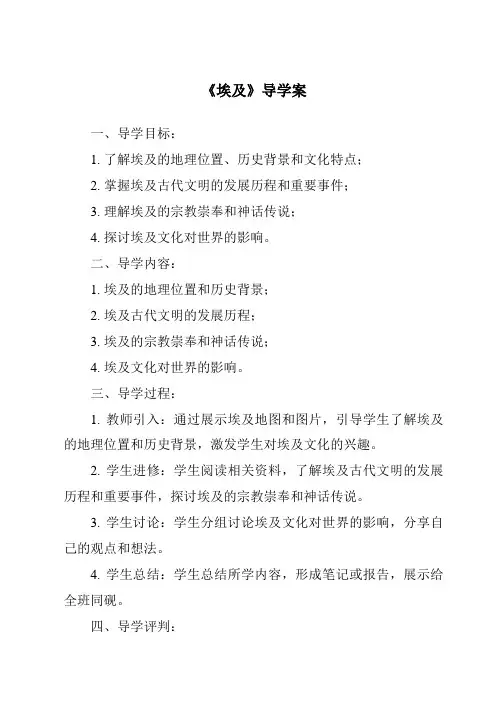 《埃及》导学案

一、导学目标：

1. 了解埃及的地理位置、历史背景和文化特点；

2. 掌握埃及古代文明的发展历程和重要事件；

3. 理解埃及的宗教崇奉和神话传说；

4. 探讨埃及文化对世界的影响。

二、导学内容：

1. 埃及的地理位置和历史背景；

2. 埃及古代文明的发展历程；

3. 埃及的宗教崇奉和神话传说；

4. 埃及文化对世界的影响。

三、导学过程：

1. 教师引入：通过展示埃及地图和图片，引导学生了解埃及的地理位置和历史背景，激发学生对埃及文化的兴趣。

2. 学生进修：学生阅读相关资料，了解埃及古代文明的发展历程和重要事件，探讨埃及的宗教崇奉和神话传说。

3. 学生讨论：学生分组讨论埃及文化对世界的影响，分享自己的观点和想法。

4. 学生总结：学生总结所学内容，形成笔记或报告，展示给全班同砚。

四、导学评判：